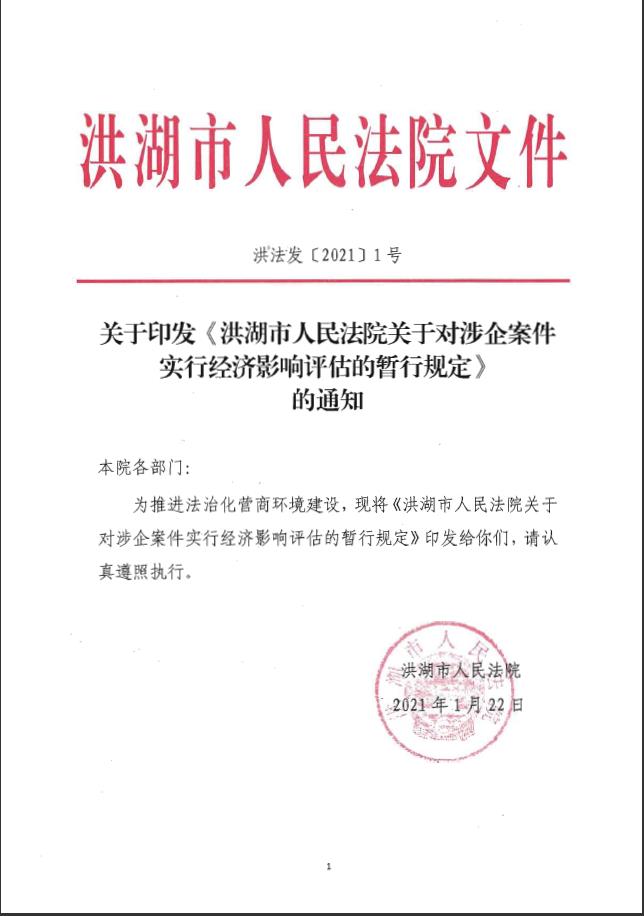 洪湖市人民法院文件

洪法发〔2021〕1号

关于印发《洪湖市人民法院关于对涉企案件实行经济影响评估的暂行规定》的通知

本院各部门：

为推进法治化营商环境建设，现将《洪湖市人民法院关于对涉企案件实行经济影响评估的暂行规定》印发给你们，请认真遵照执行。

洪湖市人民法院

2021年1月22日

1